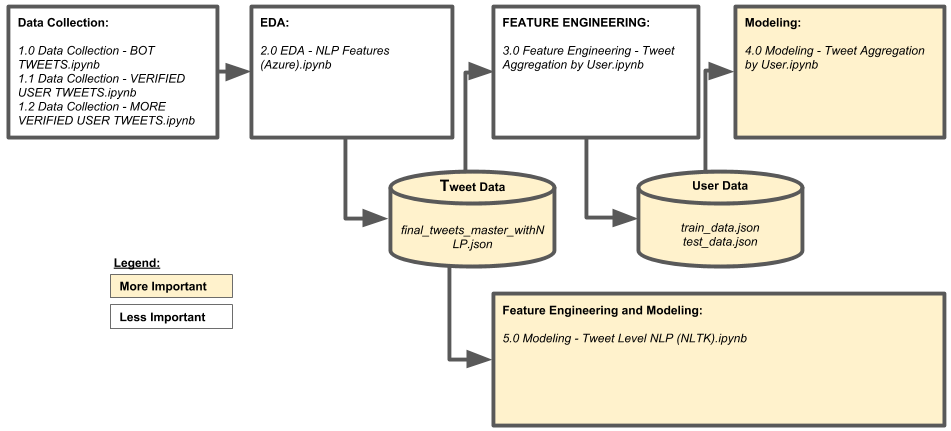 Data Collection:

1.0 Data Collection - BOT TWEETS.ipynb
1.1 Data Collection - VERIFIED USER TWEETS.ipynb
1.2 Data Collection - MORE VERIFIED USER TWEETS.ipynb

EDA:

2.0 EDA - NLP Features (Azure).ipynb

FEATURE ENGINEERING:

3.0 Feature Engineering - Tweet Aggregation by User.ipynb

Modeling:

4.0 Modeling - Tweet Aggregation by User.ipynb

Tweet Data

final_tweets_master_withNLP.json

User Data

train_data.json
test_data.json

Legend:

More Important

Less Important

Feature Engineering and Modeling:

5.0 Modeling - Tweet Level NLP (NLTK).ipynb